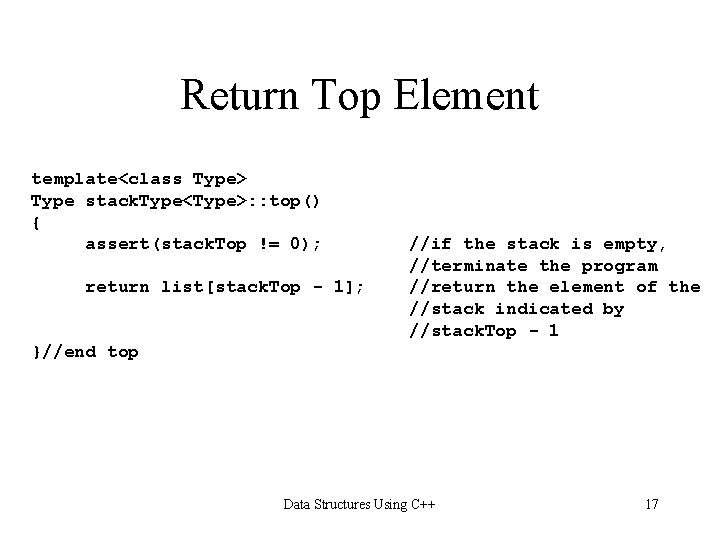 Return Top Element

template<class Type>
Type stackType<Type>::top()
{
     assert(stackTop != 0);          //if the stack is empty,
                                     //terminate the program
     return list[stackTop - 1];      //return the element of the
                                     //stack indicated by
                                     //stackTop - 1

}//end top

Data Structures Using C++

17